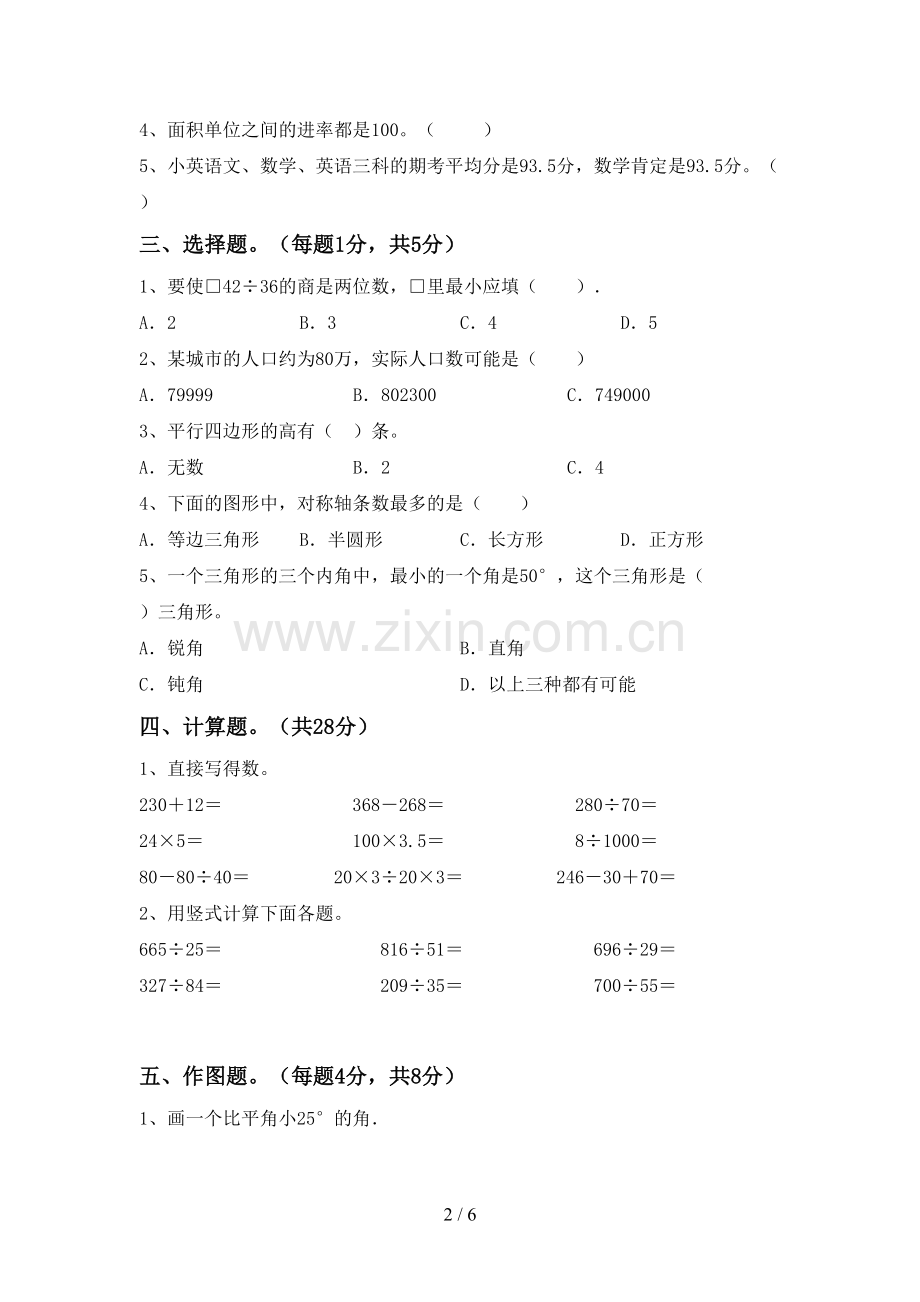 4、面积单位之间的进率都是100。（　　）

5、小英语文、数学、英语三科的期考平均分是93.5分，数学肯定是93.5分。（　　）

三、选择题。（每题1分，共5分）

1、要使□42÷36的商是两位数，□里最小应填（　　）.

A．2　　B．3　　C．4　　D．5

2、某城市的人口约为80万，实际人口数可能是（　　）

A．79999　　B．802300　　C．749000

3、平行四边形的高有（　）条。

A．无数　　B．2　　C．4

4、下面的图形中，对称轴条数最多的是（　　）

A．等边三角形　　B．半圆形　　C．长方形　　D．正方形

5、一个三角形的三个内角中，最小的一个角是50°，这个三角形是（　　）三角形。

A．锐角　　B．直角

C．钝角　　D．以上三种都有可能

www.zixin.com.cn

四、计算题。（共28分）

1、直接写得数。

230＋12＝　　368－268＝　　280÷70＝

24×5＝　　100×3.5＝　　8÷1000＝

80－80÷40＝　　20×3÷20×3＝　　246－30＋70＝

2、用竖式计算下面各题。

665÷25＝　　816÷51＝　　696÷29＝

327÷84＝　　209÷35＝　　700÷55＝

五、作图题。（每题4分，共8分）

1、画一个比平角小25°的角.

2 / 6